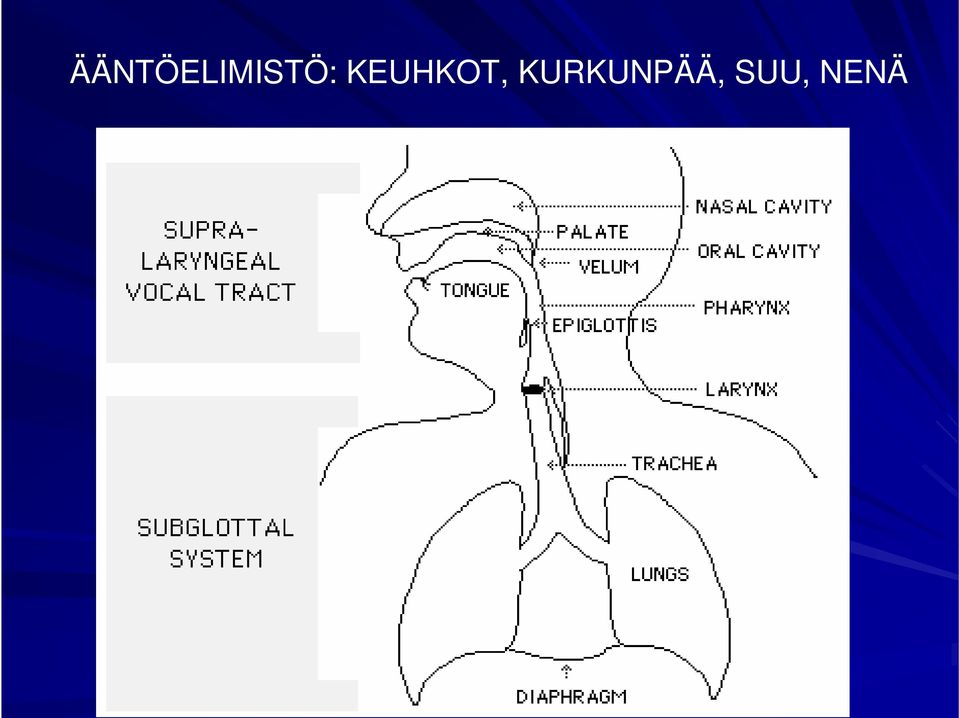 ÄÄNTÖELIMISTÖ: KEUHKOT, KURKUNPÄÄ, SUU, NENÄ

SUPRA-LARYNGEAL VOCAL TRACT

SUBGLOTTAL SYSTEM

NASAL CAVITY
PALATE
ORAL CAVITY
VELUM
TONGUE
PHARYNX
EPIGLOTTIS
LARYNX
TRACHEA
LUNGS
DIAPHRAGM